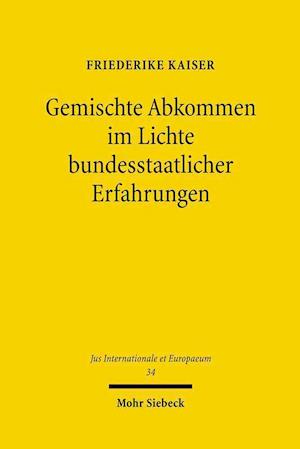 FRIEDERIKE KAISER

Gemischte Abkommen im Lichte bundesstaatlicher Erfahrungen

Jus Internationale et Europaeum
34

Mohr Siebeck